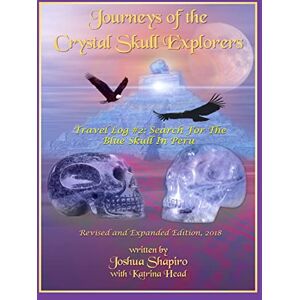 Journeys of the Crystal Skull Explorers

Travel Log #2: Search For The Blue Skull In Peru

Revised and Expanded Edition, 2018

written by
Joshua Shapiro
with Katrina Head